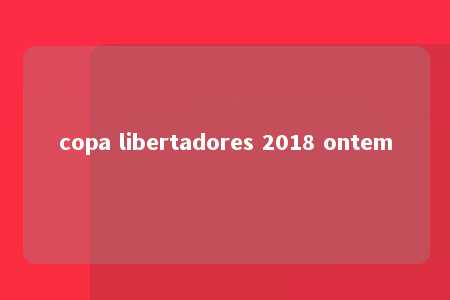 copa libertadores 2018 ontem